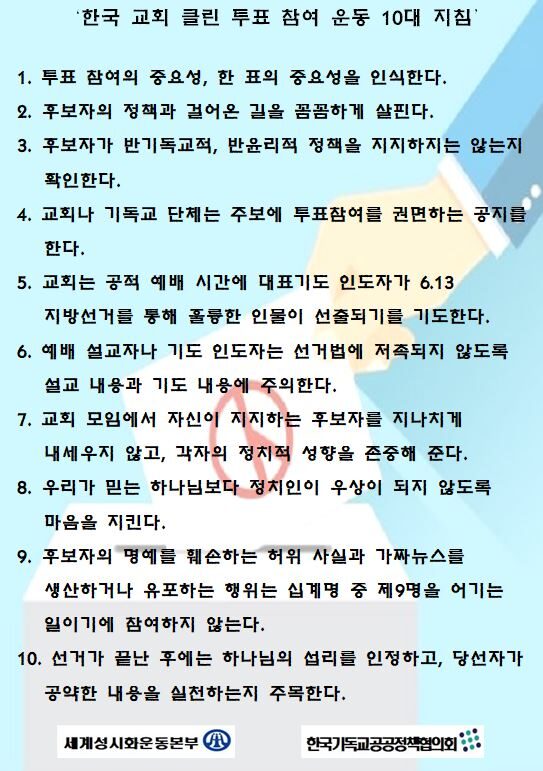 '한국 교회 클린 투표 참여 운동 10대 지침'

1. 투표 참여의 중요성, 한 표의 중요성을 인식한다.

2. 후보자의 정책과 걸어온 길을 꼼꼼하게 살핀다.

3. 후보자가 반기독교적, 반윤리적 정책을 지지하지는 않는지 확인한다.

4. 교회나 기독교 단체는 주보에 투표참여를 권면하는 공지를 한다.

5. 교회는 공적 예배 시간에 대표기도 인도자가 6.13 지방선거를 통해 훌륭한 인물이 선출되기를 기도한다.

6. 예배 설교자나 기도 인도자는 선거법에 저촉되지 않도록 설교 내용과 기도 내용에 주의한다.

7. 교회 모임에서 자신이 지지하는 후보자를 지나치게 내세우지 않고, 각자의 정치적 성향을 존중해 준다.

8. 우리가 믿는 하나님보다 정치인이 우상이 되지 않도록 마음을 지킨다.

9. 후보자의 명예를 훼손하는 허위 사실과 가짜뉴스를 생산하거나 유포하는 행위는 십계명 중 제9명을 어기는 일이기에 참여하지 않는다.

10. 선거가 끝난 후에는 하나님의 섭리를 인정하고, 당선자가 공약한 내용을 실천하는지 주목한다.

세계성시화운동본부

한국기독교공공정책협의회